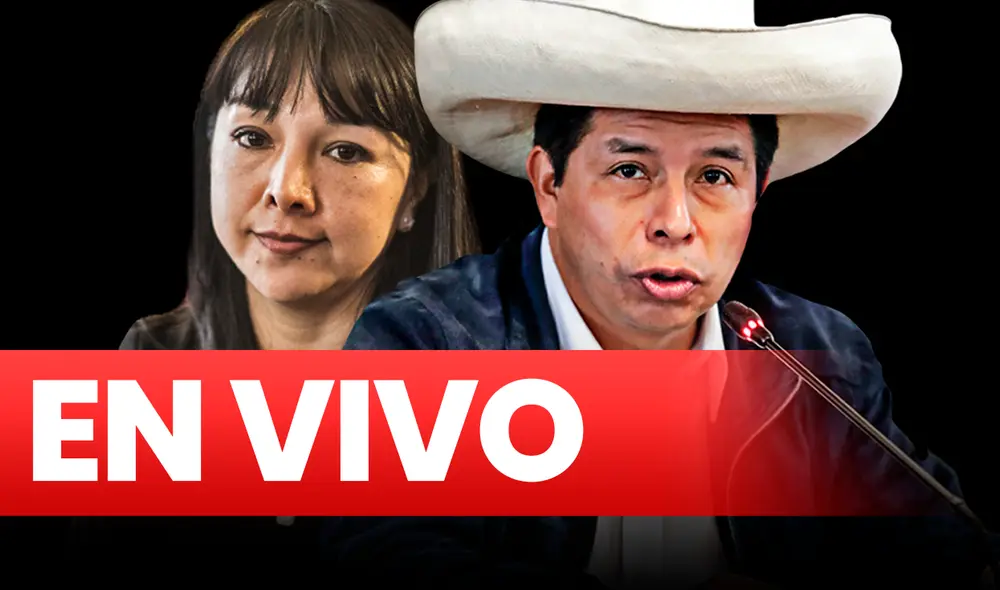 EN VIVO